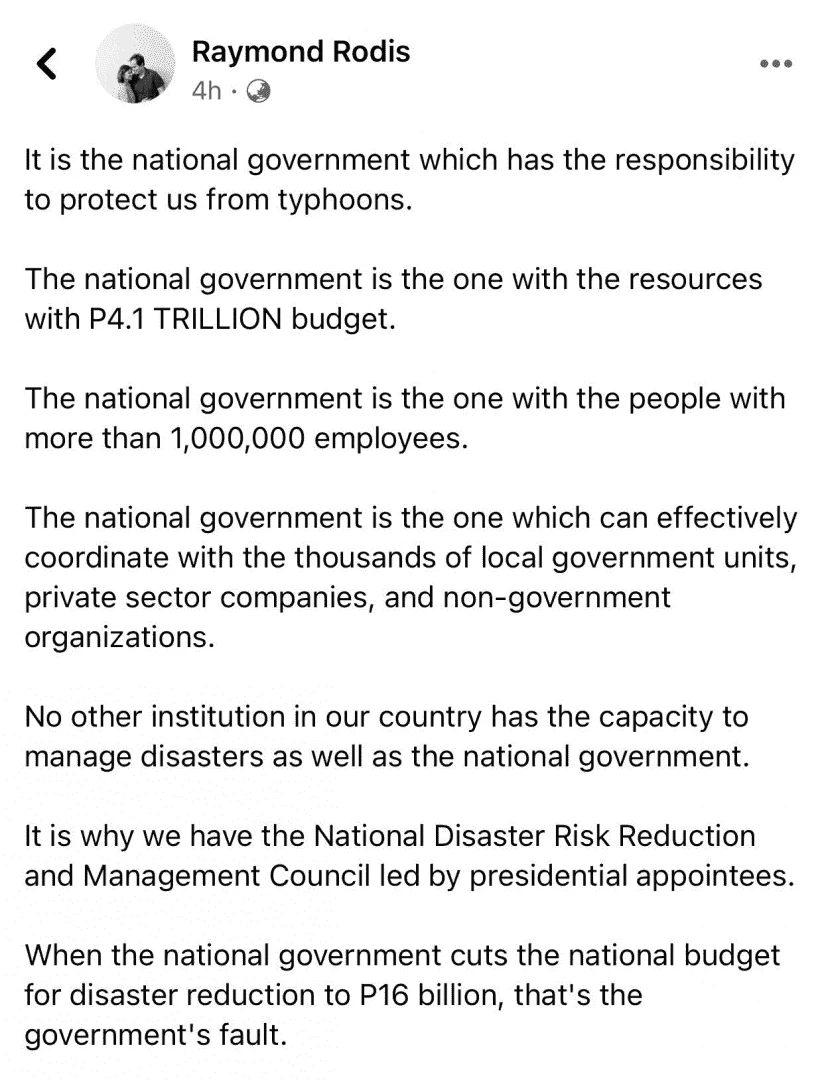 Raymond Rodis
4h ·

It is the national government which has the responsibility to protect us from typhoons.

The national government is the one with the resources with P4.1 TRILLION budget.

The national government is the one with the people with more than 1,000,000 employees.

The national government is the one which can effectively coordinate with the thousands of local government units, private sector companies, and non-government organizations.

No other institution in our country has the capacity to manage disasters as well as the national government.

It is why we have the National Disaster Risk Reduction and Management Council led by presidential appointees.

When the national government cuts the national budget for disaster reduction to P16 billion, that's the government's fault.